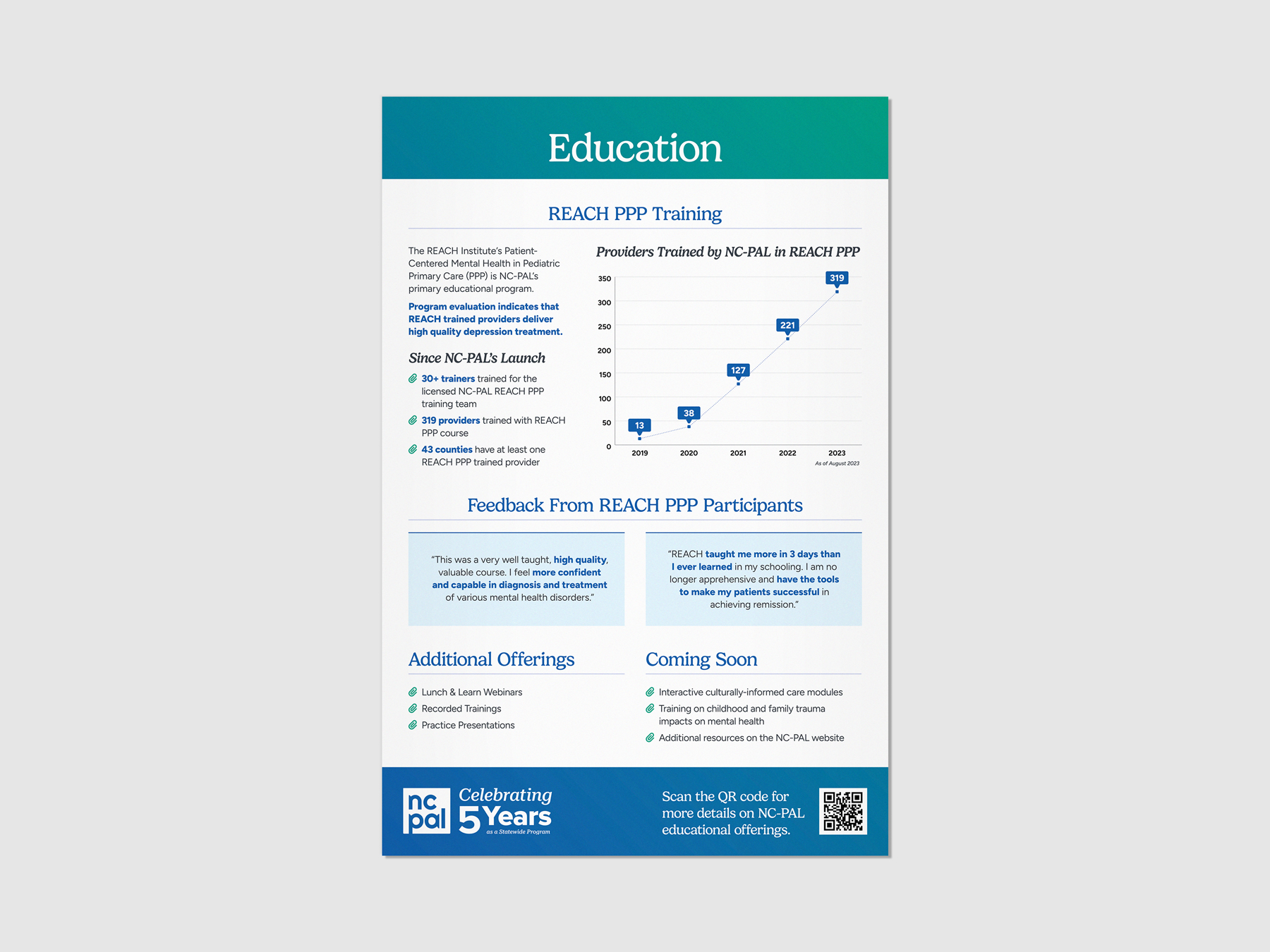 Education

REACH PPP Training

The REACH Institute's Patient-Centered Mental Health in Pediatric Primary Care (PPP) is NC-PAL's primary educational program.

Program evaluation indicates that REACH trained providers deliver high quality depression treatment.

Since NC-PAL's Launch

30+ trainers trained for the licensed NC-PAL REACH PPP training team

319 providers trained with REACH PPP course

43 counties have at least one REACH PPP trained provider

Providers Trained by NC-PAL in REACH PPP

350
300
250
200
150
100
50
0

13
38
127
221
319

2019
2020
2021
2022
2023

As of August 2023

Feedback From REACH PPP Participants

"This was a very well taught, high quality, valuable course. I feel more confident and capable in diagnosis and treatment of various mental health disorders."

"REACH taught me more in 3 days than I ever learned in my schooling. I am no longer apprehensive and have the tools to make my patients successful in achieving remission."

Additional Offerings

Lunch & Learn Webinars
Recorded Trainings
Practice Presentations

Coming Soon

Interactive culturally-informed care modules
Training on childhood and family trauma impacts on mental health
Additional resources on the NC-PAL website

nc pal

Celebrating 5 Years as a Statewide Program

Scan the QR code for more details on NC-PAL educational offerings.